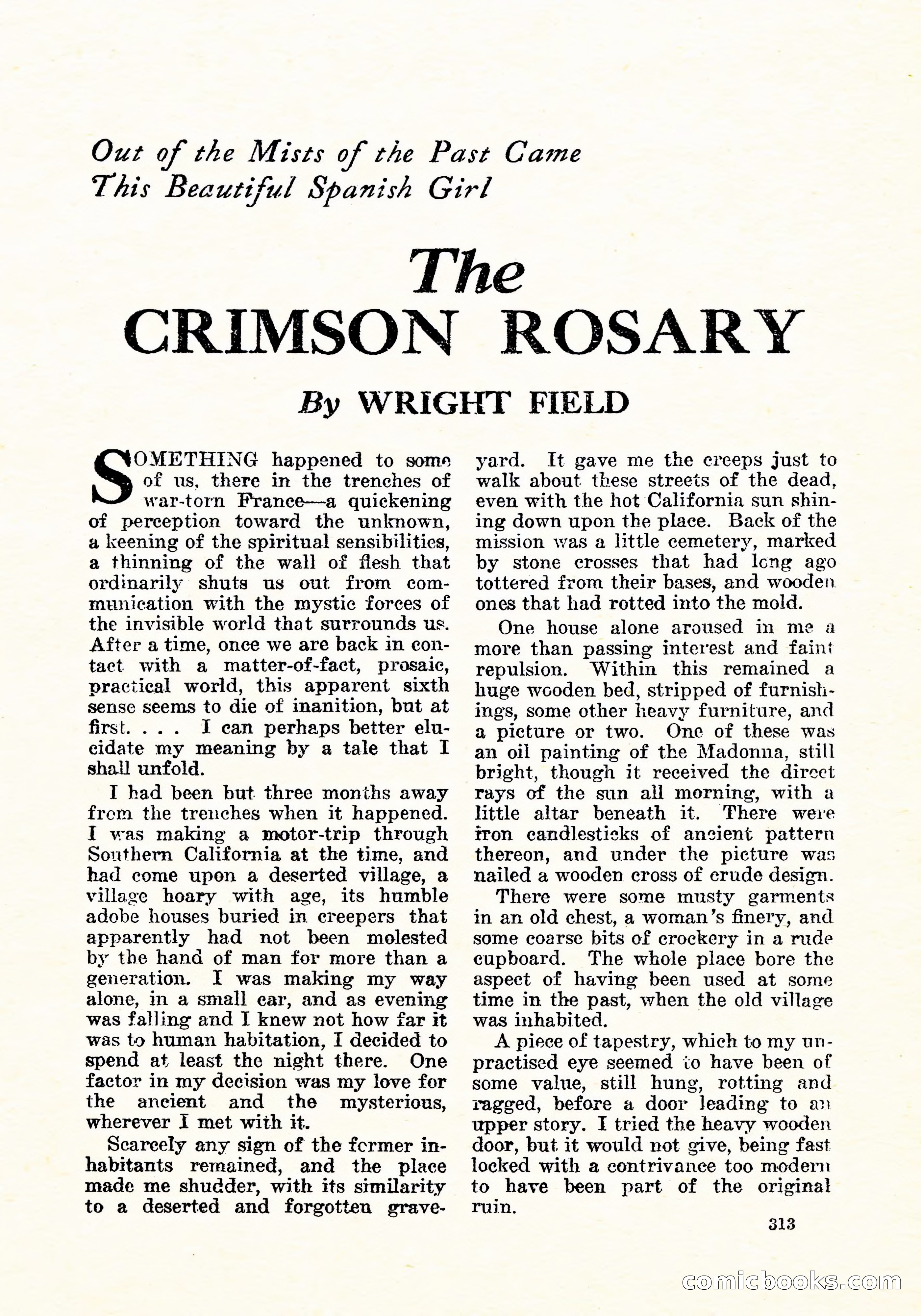 Out of the Mists of the Past Came This Beautiful Spanish Girl

The CRIMSON ROSARY

By WRIGHT FIELD

SOMETHING happened to some of us, there in the trenches of war-torn France—a quickening of perception toward the unknown, a keening of the spiritual sensibilities, a thinning of the wall of flesh that ordinarily shuts us out from communication with the mystic forces of the invisible world that surrounds us. After a time, once we are back in contact with a matter-of-fact, prosaic, practical world, this apparent sixth sense seems to die of inanition, but at first. . . . I can perhaps better elucidate my meaning by a tale that I shall unfold.

I had been but three months away from the trenches when it happened. I was making a motor-trip through Southern California at the time, and had come upon a deserted village, a village hoary with age, its humble adobe houses buried in creepers that apparently had not been molested by the hand of man for more than a generation. I was making my way alone, in a small car, and as evening was falling and I knew not how far it was to human habitation, I decided to spend at least the night there. One factor in my decision was my love for the ancient and the mysterious, wherever I met with it.

Scarcely any sign of the former inhabitants remained, and the place made me shudder, with its similarity to a deserted and forgotten graveyard. It gave me the creeps just to walk about these streets of the dead, even with the hot California sun shining down upon the place. Back of the mission was a little cemetery, marked by stone crosses that had long ago tottered from their bases, and wooden ones that had rotted into the mold.

One house alone aroused in me a more than passing interest and faint repulsion. Within this remained a huge wooden bed, stripped of furnishings, some other heavy furniture, and a picture or two. One of these was an oil painting of the Madonna, still bright, though it received the direct rays of the sun all morning, with a little altar beneath it. There were iron candlesticks of ancient pattern thereon, and under the picture was nailed a wooden cross of crude design.

There were some musty garments in an old chest, a woman's finery, and some coarse bits of crockery in a rude cupboard. The whole place bore the aspect of having been used at some time in the past, when the old village was inhabited.

A piece of tapestry, which to my unpractised eye seemed to have been of some value, still hung, rotting and ragged, before a door leading to an upper story. I tried the heavy wooden door, but it would not give, being fast locked with a contrivance too modern to have been part of the original ruin.

313

comicbooks.com